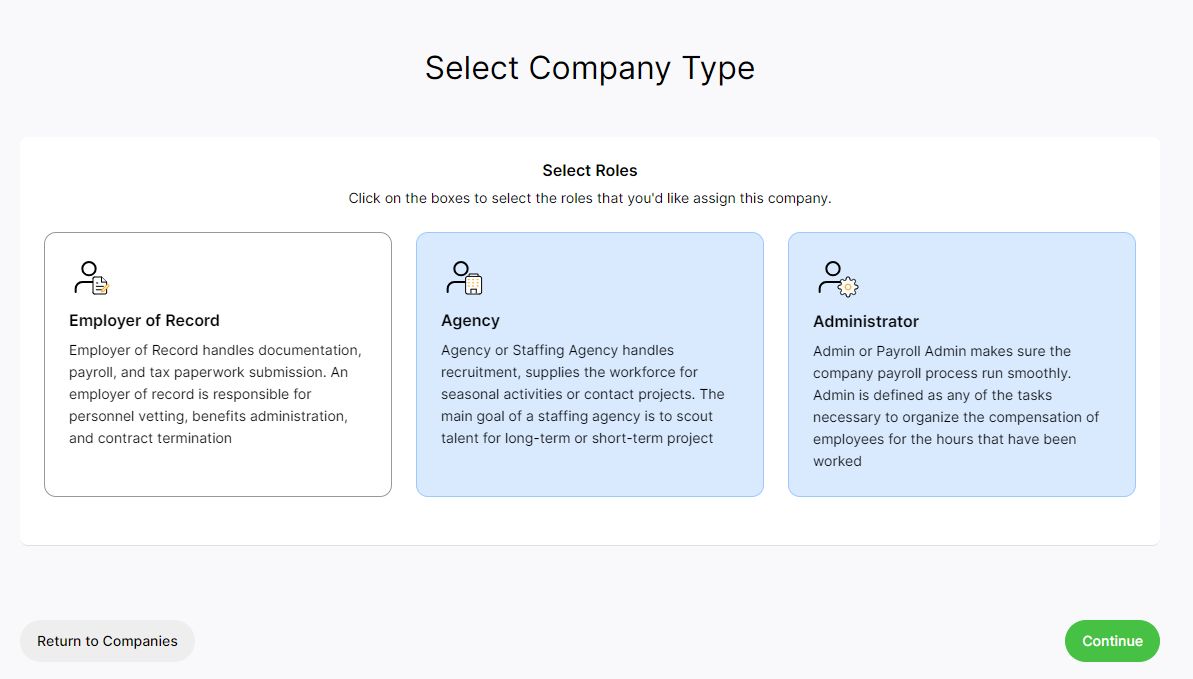 Select Company Type

Select Roles

Click on the boxes to select the roles that you'd like assign this company.

Employer of Record

Employer of Record handles documentation, payroll, and tax paperwork submission. An employer of record is responsible for personnel vetting, benefits administration, and contract termination

Agency

Agency or Staffing Agency handles recruitment, supplies the workforce for seasonal activities or contact projects. The main goal of a staffing agency is to scout talent for long-term or short-term project

Administrator

Admin or Payroll Admin makes sure the company payroll process run smoothly. Admin is defined as any of the tasks necessary to organize the compensation of employees for the hours that have been worked

Return to Companies

Continue